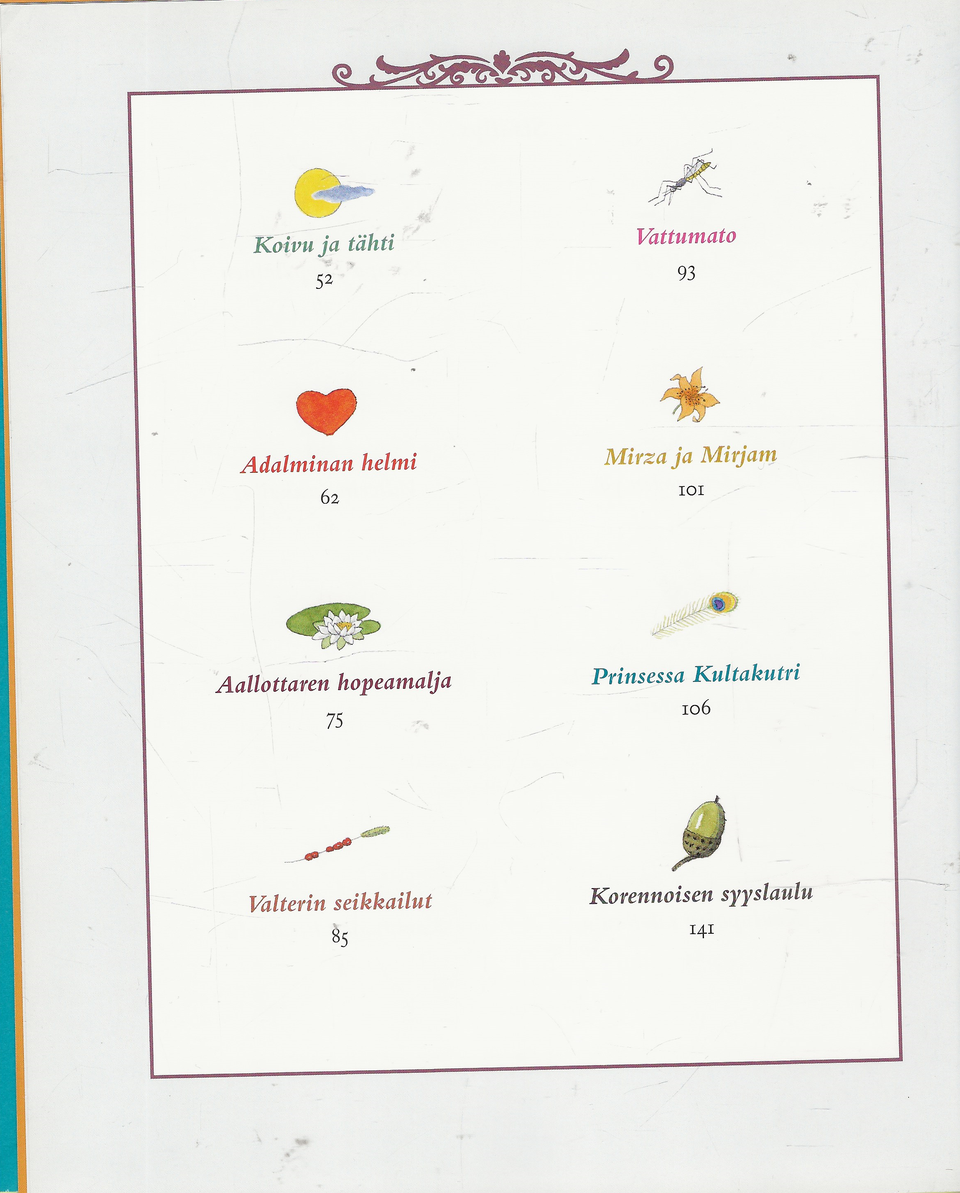 Koivu ja tähti
52

Adalminan helmi
62

Aallottaren hopeamalja
75

Valterin seikkailut
85

Vattumato
93

Mirza ja Mirjam
101

Prinsessa Kultakutri
106

Korennoisen syyslaulu
141